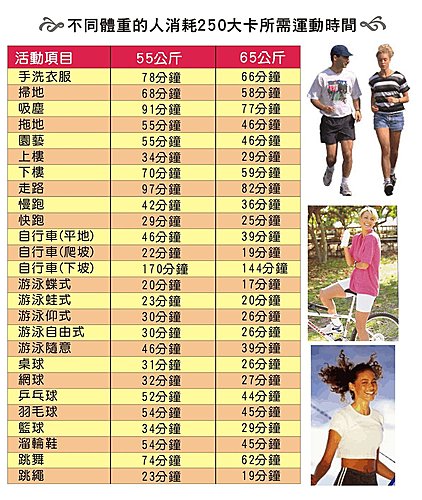 不同體重的人消耗250大卡所需運動時間

| 活動項目 | 55公斤 | 65公斤 |
|---|---|---|
| 手洗衣服 | 78分鐘 | 66分鐘 |
| 掃地 | 68分鐘 | 58分鐘 |
| 吸塵 | 91分鐘 | 77分鐘 |
| 拖地 | 55分鐘 | 46分鐘 |
| 園藝 | 55分鐘 | 46分鐘 |
| 上樓 | 34分鐘 | 29分鐘 |
| 下樓 | 70分鐘 | 59分鐘 |
| 走路 | 97分鐘 | 82分鐘 |
| 慢跑 | 42分鐘 | 36分鐘 |
| 快跑 | 29分鐘 | 25分鐘 |
| 自行車(平地) | 46分鐘 | 39分鐘 |
| 自行車(爬坡) | 22分鐘 | 19分鐘 |
| 自行車(下坡) | 170分鐘 | 144分鐘 |
| 游泳蝶式 | 20分鐘 | 17分鐘 |
| 游泳蛙式 | 23分鐘 | 20分鐘 |
| 游泳仰式 | 30分鐘 | 26分鐘 |
| 游泳自由式 | 30分鐘 | 26分鐘 |
| 游泳隨意 | 46分鐘 | 39分鐘 |
| 桌球 | 31分鐘 | 26分鐘 |
| 網球 | 32分鐘 | 27分鐘 |
| 乒乓球 | 52分鐘 | 44分鐘 |
| 羽毛球 | 54分鐘 | 45分鐘 |
| 籃球 | 34分鐘 | 29分鐘 |
| 溜輪鞋 | 54分鐘 | 45分鐘 |
| 跳舞 | 74分鐘 | 62分鐘 |
| 跳繩 | 23分鐘 | 19分鐘 |